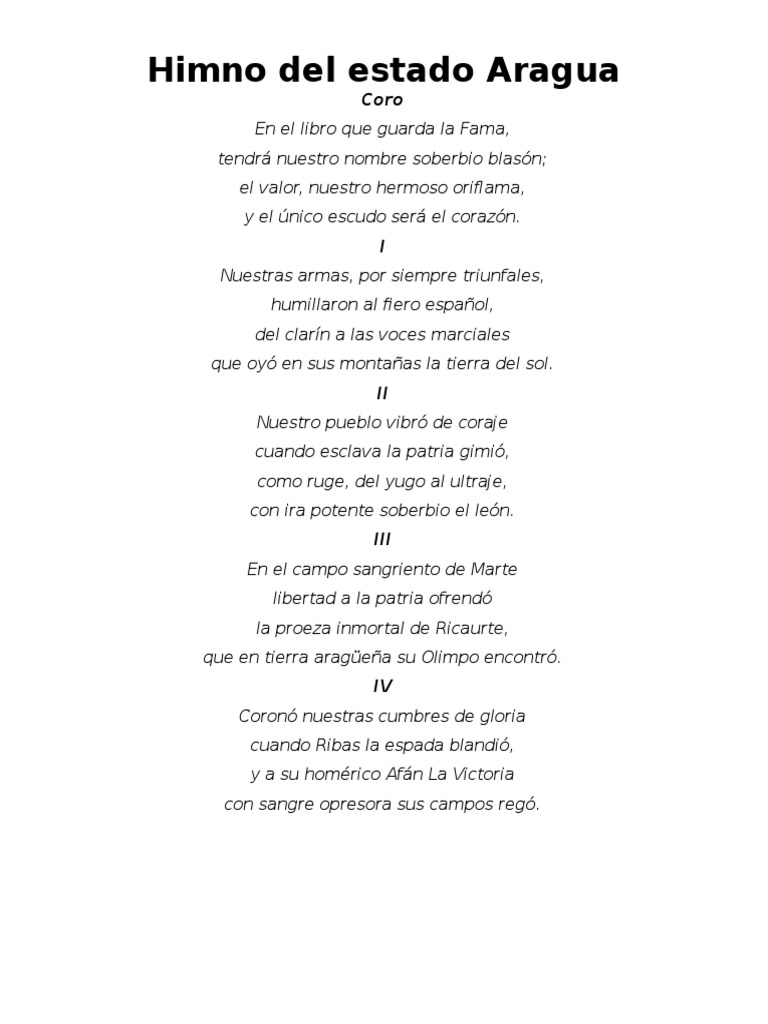 Himno del estado Aragua

Coro

En el libro que guarda la Fama,
tendrá nuestro nombre soberbio blasón;
el valor, nuestro hermoso oriflama,
y el único escudo será el corazón.

I

Nuestras armas, por siempre triunfales,
humillaron al fiero español,
del clarín a las voces marciales
que oyó en sus montañas la tierra del sol.

II

Nuestro pueblo vibró de coraje
cuando esclava la patria gimió,
como ruge, del yugo al ultraje,
con ira potente soberbio el león.

III

En el campo sangriento de Marte
libertad a la patria ofrendó
la proeza inmortal de Ricaurte,
que en tierra aragüeña su Olimpo encontró.

IV

Coronó nuestras cumbres de gloria
cuando Ribas la espada blandió,
y a su homérico Afán La Victoria
con sangre opresora sus campos regó.